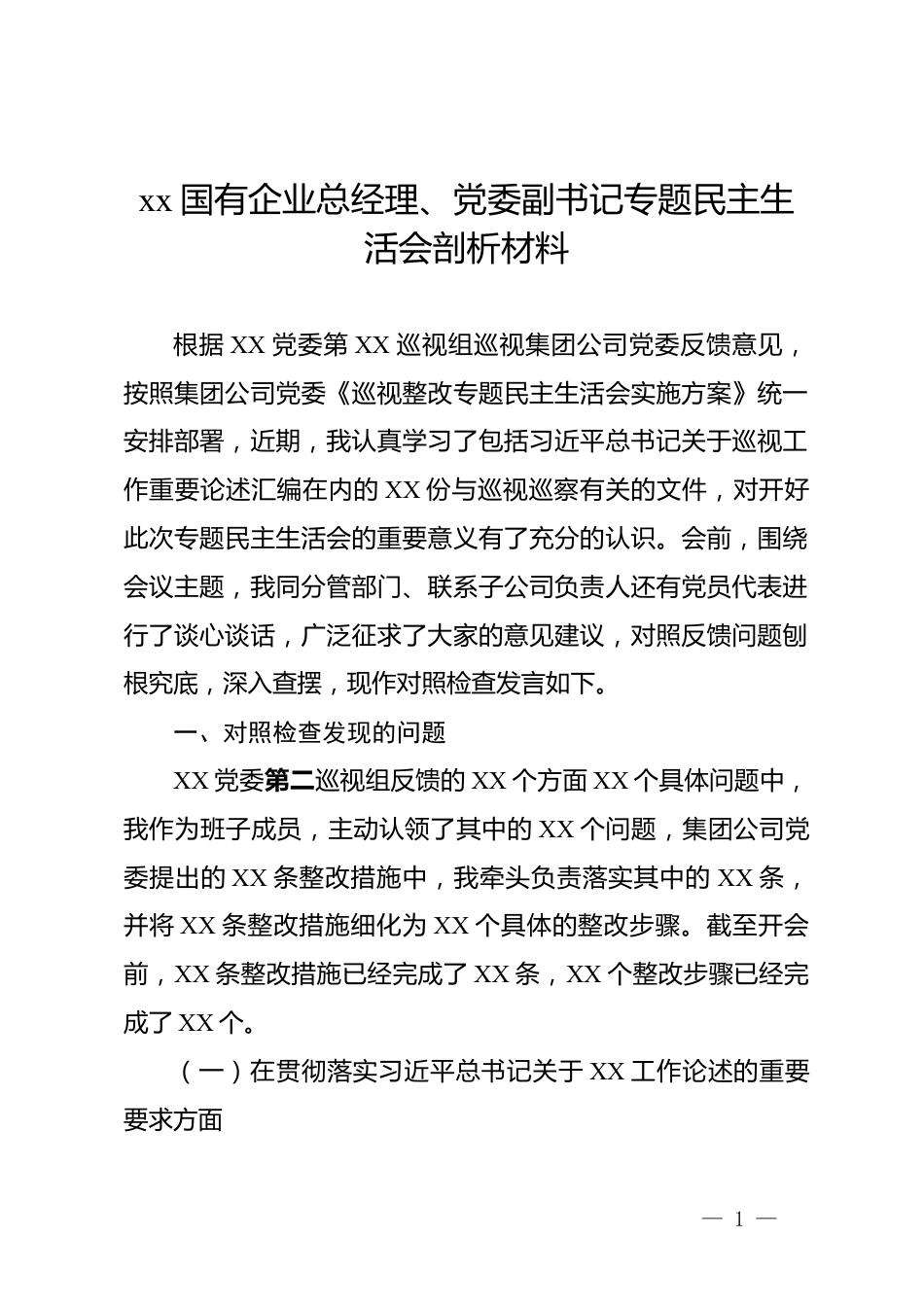 xx 国有企业总经理、党委副书记专题民主生活会剖析材料

根据 XX 党委第 XX 巡视组巡视集团公司党委反馈意见，按照集团公司党委《巡视整改专题民主生活会实施方案》统一安排部署，近期，我认真学习了包括习近平总书记关于巡视工作重要论述汇编在内的 XX 份与巡视巡察有关的文件，对开好此次专题民主生活会的重要意义有了充分的认识。会前，围绕会议主题，我同分管部门、联系子公司负责人还有党员代表进行了谈心谈话，广泛征求了大家的意见建议，对照反馈问题刨根究底，深入查摆，现作对照检查发言如下。

一、对照检查发现的问题

XX 党委第二巡视组反馈的 XX 个方面 XX 个具体问题中，我作为班子成员，主动认领了其中的 XX 个问题，集团公司党委提出的 XX 条整改措施中，我牵头负责落实其中的 XX 条，并将 XX 条整改措施细化为 XX 个具体的整改步骤。截至开会前，XX 条整改措施已经完成了 XX 条，XX 个整改步骤已经完成了 XX 个。

（一）在贯彻落实习近平总书记关于 XX 工作论述的重要要求方面

— 1 —